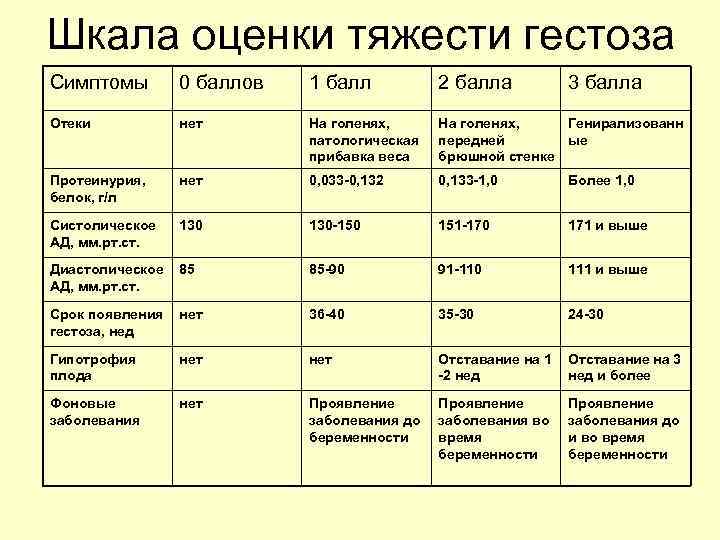 Шкала оценки тяжести гестоза

| Симптомы | 0 баллов | 1 балл | 2 балла | 3 балла |
|---|---|---|---|---|
| Отеки | нет | На голенях, патологическая прибавка веса | На голенях, передней брюшной стенке | Генирализованные |
| Протеинурия, белок, г/л | нет | 0,033-0,132 | 0,133-1,0 | Более 1,0 |
| Систолическое АД, мм.рт.ст. | 130 | 130-150 | 151-170 | 171 и выше |
| Диастолическое АД, мм.рт.ст. | 85 | 85-90 | 91-110 | 111 и выше |
| Срок появления гестоза, нед | нет | 36-40 | 35-30 | 24-30 |
| Гипотрофия плода | нет | нет | Отставание на 1 -2 нед | Отставание на 3 нед и более |
| Фоновые заболевания | нет | Проявление заболевания до беременности | Проявление заболевания во время беременности | Проявление заболевания до и во время беременности |